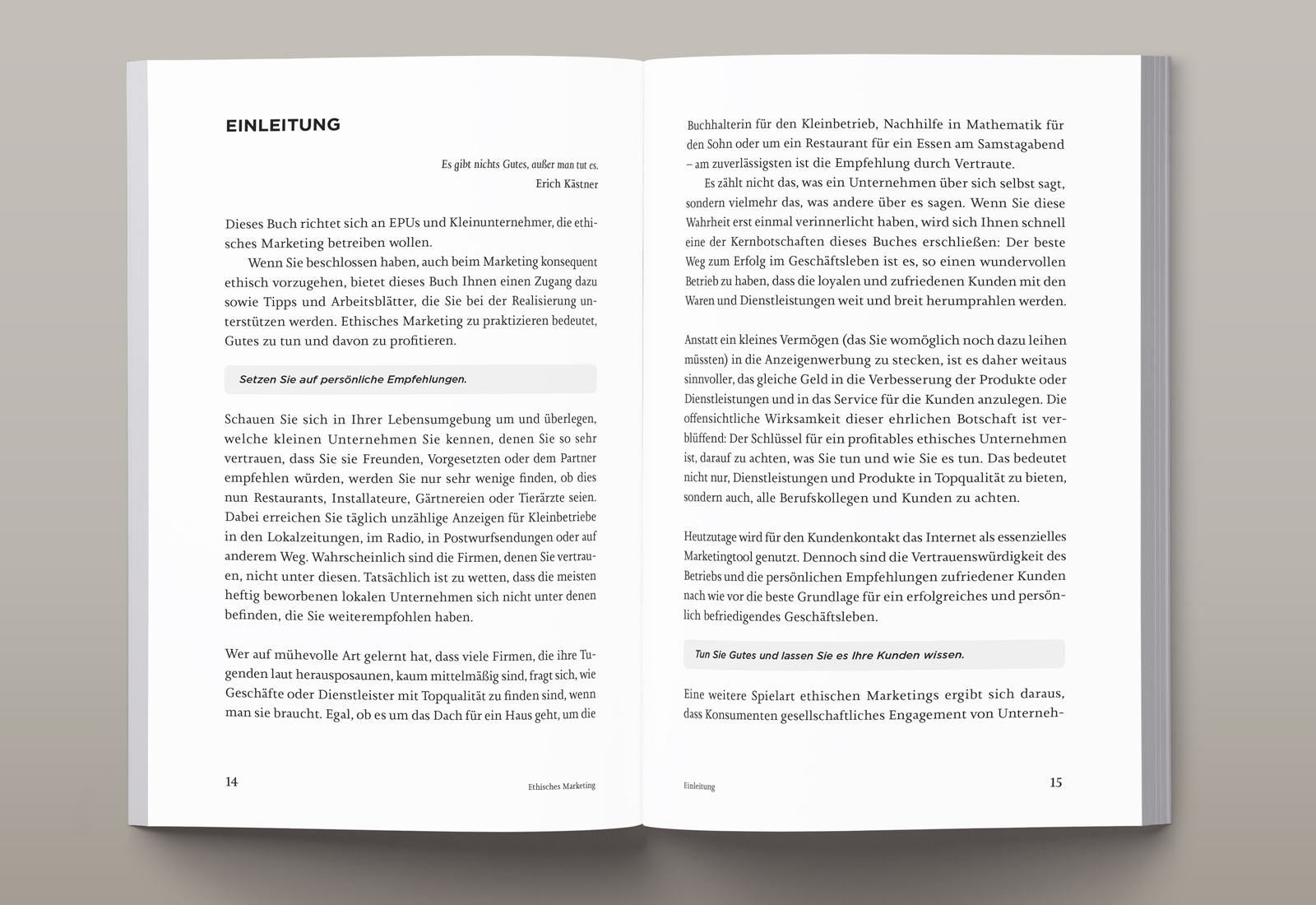 EINLEITUNG

Es gibt nichts Gutes, außer man tut es.
Erich Kästner

Dieses Buch richtet sich an EPUs und Kleinunternehmer, die ethisches Marketing betreiben wollen.

Wenn Sie beschlossen haben, auch beim Marketing konsequent ethisch vorzugehen, bietet dieses Buch Ihnen einen Zugang dazu sowie Tipps und Arbeitsblätter, die Sie bei der Realisierung unterstützen werden. Ethisches Marketing zu praktizieren bedeutet, Gutes zu tun und davon zu profitieren.

Setzen Sie auf persönliche Empfehlungen.

Schauen Sie sich in Ihrer Lebensumgebung um und überlegen, welche kleinen Unternehmen Sie kennen, denen Sie so sehr vertrauen, dass Sie sie Freunden, Vorgesetzten oder dem Partner empfehlen würden, werden Sie nur sehr wenige finden, ob dies nun Restaurants, Installateure, Gärtnereien oder Tierärzte seien. Dabei erreichen Sie täglich unzählige Anzeigen für Kleinbetriebe in den Lokalzeitungen, im Radio, in Postwurfsendungen oder auf anderem Weg. Wahrscheinlich sind die Firmen, denen Sie vertrauen, nicht unter diesen. Tatsächlich ist zu wetten, dass die meisten heftig beworbenen lokalen Unternehmen sich nicht unter denen befinden, die Sie weiterempfohlen haben.

Wer auf mühevolle Art gelernt hat, dass viele Firmen, die ihre Tugenden laut herausposaunen, kaum mittelmäßig sind, fragt sich, wie Geschäfte oder Dienstleister mit Topqualität zu finden sind, wenn man sie braucht. Egal, ob es um das Dach für ein Haus geht, um die

14 Ethisches Marketing

Buchhalterin für den Kleinbetrieb, Nachhilfe in Mathematik für den Sohn oder um ein Restaurant für ein Essen am Samstagabend – am zuverlässigsten ist die Empfehlung durch Vertraute.

Es zählt nicht das, was ein Unternehmen über sich selbst sagt, sondern vielmehr das, was andere über es sagen. Wenn Sie diese Wahrheit erst einmal verinnerlicht haben, wird sich Ihnen schnell eine der Kernbotschaften dieses Buches erschließen: Der beste Weg zum Erfolg im Geschäftsleben ist es, so einen wundervollen Betrieb zu haben, dass die loyalen und zufriedenen Kunden mit den Waren und Dienstleistungen weit und breit herumprahlen werden.

Anstatt ein kleines Vermögen (das Sie womöglich noch dazu leihen müssten) in die Anzeigenwerbung zu stecken, ist es daher weitaus sinnvoller, das gleiche Geld in die Verbesserung der Produkte oder Dienstleistungen und in das Service für die Kunden anzulegen. Die offensichtliche Wirksamkeit dieser ehrlichen Botschaft ist verblüffend: Der Schlüssel für ein profitables ethisches Unternehmen ist, darauf zu achten, was Sie tun und wie Sie es tun. Das bedeutet nicht nur, Dienstleistungen und Produkte in Topqualität zu bieten, sondern auch, alle Berufskollegen und Kunden zu achten.

Heutzutage wird für den Kundenkontakt das Internet als essenzielles Marketingtool genutzt. Dennoch sind die Vertrauenswürdigkeit des Betriebs und die persönlichen Empfehlungen zufriedener Kunden nach wie vor die beste Grundlage für ein erfolgreiches und persönlich befriedigendes Geschäftsleben.

Tun Sie Gutes und lassen Sie es Ihre Kunden wissen.

Eine weitere Spielart ethischen Marketings ergibt sich daraus, dass Konsumenten gesellschaftliches Engagement von Unterneh-

Einleitung 15